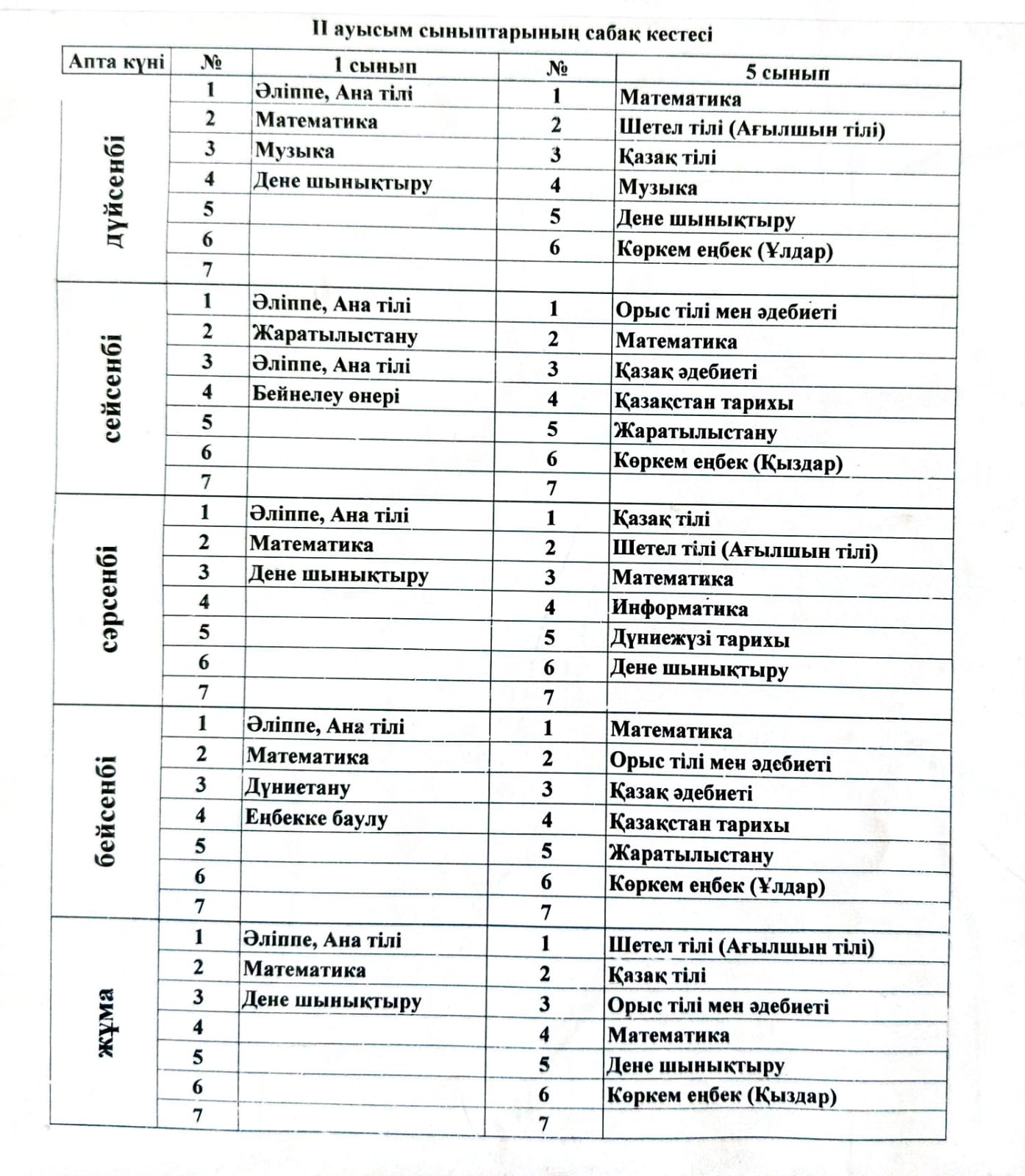 II ауысым сыныптарының сабақ кестесі

| Апта күні | № | 1 сынып | № | 5 сынып |
|---|---|---|---|---|
| дүйсенбі | 1 | Әліппе, Ана тілі | 1 | Математика |
| | 2 | Математика | 2 | Шетел тілі (Ағылшын тілі) |
| | 3 | Музыка | 3 | Қазақ тілі |
| | 4 | Дене шынықтыру | 4 | Музыка |
| | 5 | | 5 | Дене шынықтыру |
| | 6 | | 6 | Көркем еңбек (Ұлдар) |
| | 7 | | | |
| сейсенбі | 1 | Әліппе, Ана тілі | 1 | Орыс тілі мен әдебиеті |
| | 2 | Жаратылыстану | 2 | Математика |
| | 3 | Әліппе, Ана тілі | 3 | Қазақ әдебиеті |
| | 4 | Бейнелеу өнері | 4 | Қазақстан тарихы |
| | 5 | | 5 | Жаратылыстану |
| | 6 | | 6 | Көркем еңбек (Қыздар) |
| | 7 | | 7 | |
| сәрсенбі | 1 | Әліппе, Ана тілі | 1 | Қазақ тілі |
| | 2 | Математика | 2 | Шетел тілі (Ағылшын тілі) |
| | 3 | Дене шынықтыру | 3 | Математика |
| | 4 | | 4 | Информатика |
| | 5 | | 5 | Дүниежүзі тарихы |
| | 6 | | 6 | Дене шынықтыру |
| | 7 | | 7 | |
| бейсенбі | 1 | Әліппе, Ана тілі | 1 | Математика |
| | 2 | Математика | 2 | Орыс тілі мен әдебиеті |
| | 3 | Дүниетану | 3 | Қазақ әдебиеті |
| | 4 | Еңбекке баулу | 4 | Қазақстан тарихы |
| | 5 | | 5 | Жаратылыстану |
| | 6 | | 6 | Көркем еңбек (Ұлдар) |
| | 7 | | 7 | |
| жұма | 1 | Әліппе, Ана тілі | 1 | Шетел тілі (Ағылшын тілі) |
| | 2 | Математика | 2 | Қазақ тілі |
| | 3 | Дене шынықтыру | 3 | Орыс тілі мен әдебиеті |
| | 4 | | 4 | Математика |
| | 5 | | 5 | Дене шынықтыру |
| | 6 | | 6 | Көркем еңбек (Қыздар) |
| | 7 | | 7 | |